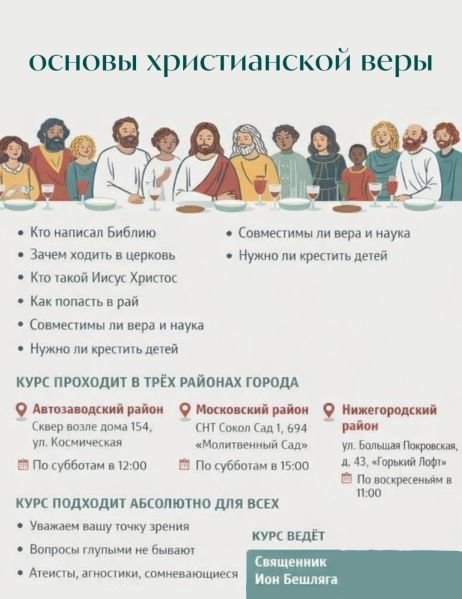 основы христианской веры

• Кто написал Библию
• Зачем ходить в церковь
• Кто такой Иисус Христос
• Как попасть в рай
• Совместимы ли вера и наука
• Нужно ли крестить детей

• Совместимы ли вера и наука
• Нужно ли крестить детей

КУРС ПРОХОДИТ В ТРЁХ РАЙОНАХ ГОРОДА

Автозаводский район
Сквер возле дома 154, ул. Космическая
По субботам в 12:00

Московский район
СНТ Сокол Сад 1, 694 «Молитвенный Сад»
По субботам в 15:00

Нижегородский район
ул. Большая Покровская, д. 43, «Горький Лофт»
По воскресеньям в 11:00

КУРС ПОДХОДИТ АБСОЛЮТНО ДЛЯ ВСЕХ
• Уважаем вашу точку зрения
• Вопросы глупыми не бывают
• Атеисты, агностики, сомневающиеся

КУРС ВЕДЁТ
Священник
Ион Бешляга